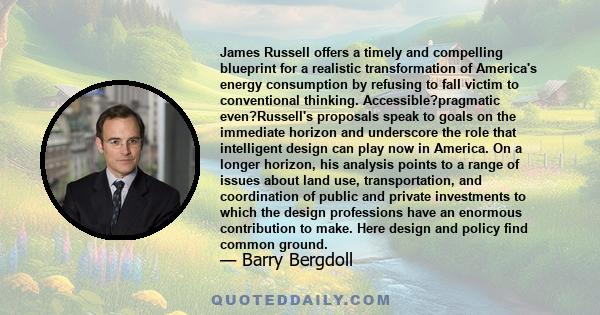 James Russell offers a timely and compelling blueprint for a realistic transformation of America's energy consumption by refusing to fall victim to conventional thinking. Accessible?pragmatic even?Russell's proposals speak to goals on the immediate horizon and underscore the role that intelligent design can play now in America. On a longer horizon, his analysis points to a range of issues about land use, transportation, and coordination of public and private investments to which the design professions have an enormous contribution to make. Here design and policy find common ground.
— Barry Bergdoll

QUOTEDDAILY.COM